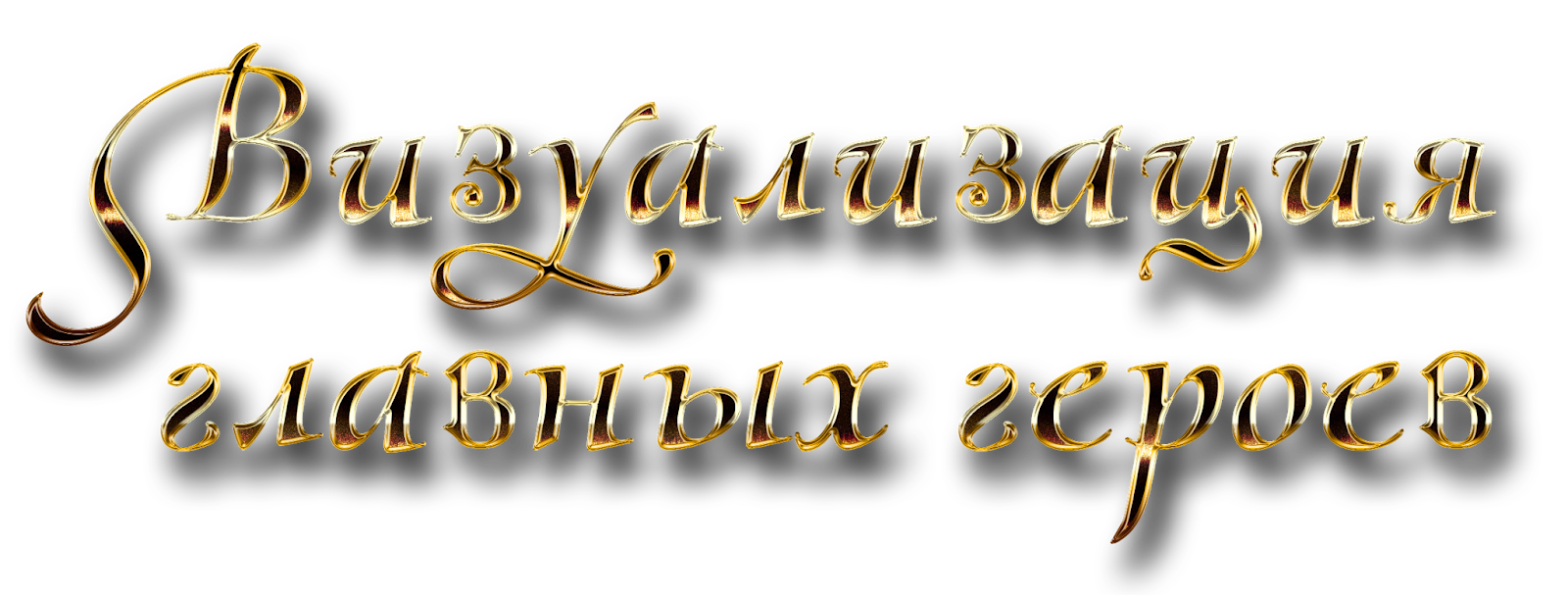 Визуализация главных героев